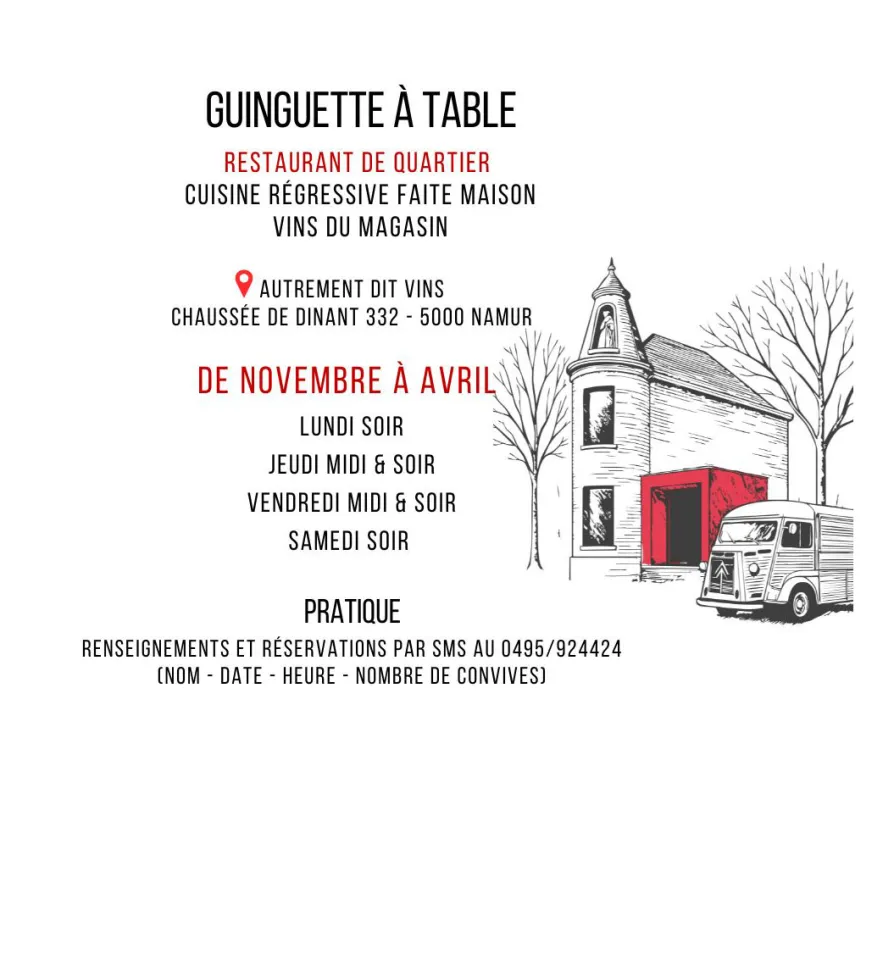 GUINGUETTE À TABLE

RESTAURANT DE QUARTIER
CUISINE RÉGRESSIVE FAITE MAISON
VINS DU MAGASIN

AUTREMENT DIT VINS
CHAUSSÉE DE DINANT 332 - 5000 NAMUR

DE NOVEMBRE À AVRIL

LUNDI SOIR
JEUDI MIDI & SOIR
VENDREDI MIDI & SOIR
SAMEDI SOIR

PRATIQUE

RENSEIGNEMENTS ET RÉSERVATIONS PAR SMS AU 0495/924424
(NOM - DATE - HEURE - NOMBRE DE CONVIVES)